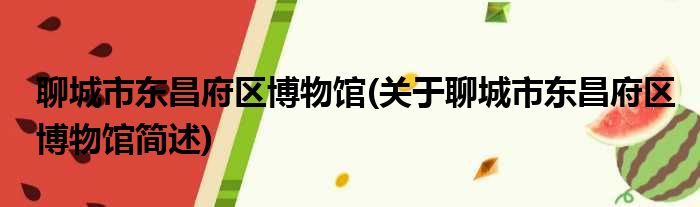 聊城市东昌府区博物馆(关于聊城市东昌府区博物馆简述)